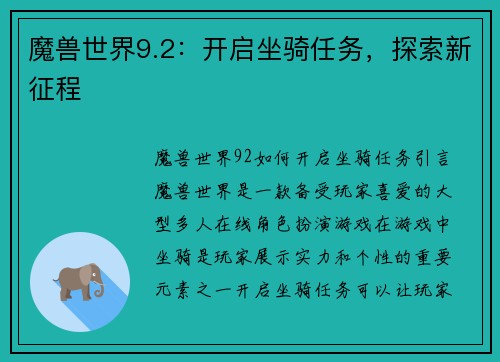 魔兽世界9.2：开启坐骑任务，探索新征程

魔兽世界92如何开启坐骑任务引言魔兽世界是一款备受玩家喜爱的大型多人在线角色扮演游戏在游戏中坐骑是玩家展示实力和个性的重要元素之一开启坐骑任务可以让玩家